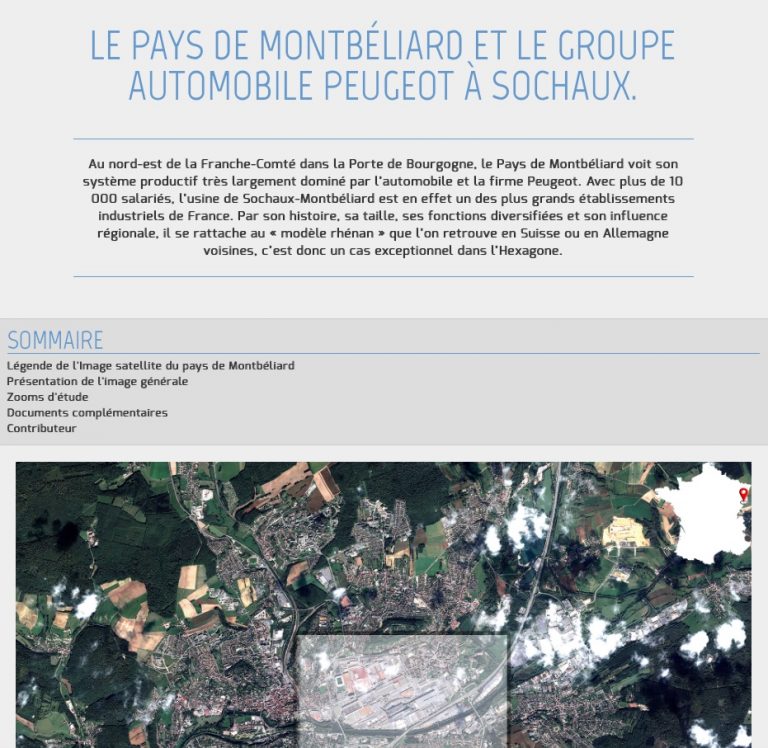 LE PAYS DE MONTBÉLIARD ET LE GROUPE AUTOMOBILE PEUGEOT À SOCHAUX.

Au nord-est de la Franche-Comté dans la Porte de Bourgogne, le Pays de Montbéliard voit son système productif très largement dominé par l'automobile et la firme Peugeot. Avec plus de 10 000 salariés, l'usine de Sochaux-Montbéliard est en effet un des plus grands établissements industriels de France. Par son histoire, sa taille, ses fonctions diversifiées et son influence régionale, il se rattache au « modèle rhénan » que l'on retrouve en Suisse ou en Allemagne voisines, c'est donc un cas exceptionnel dans l'Hexagone.

SOMMAIRE

Légende de l'Image satellite du pays de Montbéliard
Présentation de l'image générale
Zooms d'étude
Documents complémentaires
Contributeur